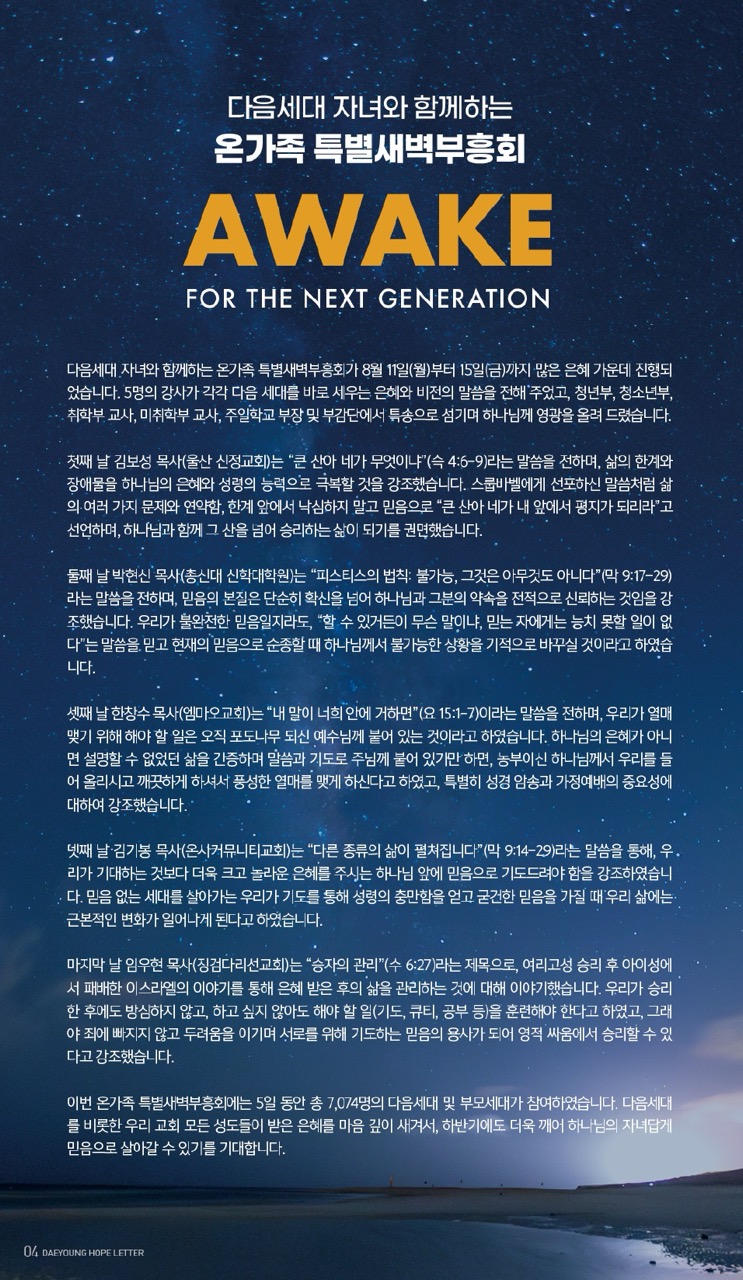 다음세대 자녀와 함께하는
온가족 특별새벽부흥회

AWAKE

FOR THE NEXT GENERATION

다음세대 자녀와 함께하는 온가족 특별새벽부흥회가 8월 11일(월)부터 15일(금)까지 많은 은혜 가운데 진행되었습니다. 5명의 강사가 각각 다음 세대를 바로 세우는 은혜와 비전의 말씀을 전해 주었고, 청년부, 청소년부, 취학부 교사, 미취학부 교사, 주일학교 부장 및 부감단에서 특송으로 섬기며 하나님께 영광을 올려 드렸습니다.

첫째 날 김보성 목사(울산 신정교회)는 "큰 산아 네가 무엇이냐"(슥 4:6-9)라는 말씀을 전하며, 삶의 한계와 장애물을 하나님의 은혜와 성령의 능력으로 극복할 것을 강조했습니다. 스룹바벨에게 선포하신 말씀처럼 삶의 여러 가지 문제와 연약함, 한계 앞에서 낙심하지 말고 믿음으로 "큰 산아 네가 내 앞에서 평지가 되리라"고 선언하며, 하나님과 함께 그 산을 넘어 승리하는 삶이 되기를 권면했습니다.

둘째 날 박현신 목사(총신대 신학대학원)는 "피스티스의 법칙: 불가능, 그것은 아무것도 아니다"(막 9:17-29)라는 말씀을 전하며, 믿음의 본질은 단순히 확신을 넘어 하나님과 그분의 약속을 전적으로 신뢰하는 것임을 강조했습니다. 우리가 불완전한 믿음일지라도, "할 수 있거든이 무슨 말이냐, 믿는 자에게는 능치 못할 일이 없다"는 말씀을 믿고 현재의 믿음으로 순종할 때 하나님께서 불가능한 상황을 기적으로 바꾸실 것이라고 하였습니다.

셋째 날 한창수 목사(엠마오교회)는 "내 말이 너희 안에 거하면"(요 15:1-7)이라는 말씀을 전하며, 우리가 열매 맺기 위해 해야 할 일은 오직 포도나무 되신 예수님께 붙어 있는 것이라고 하였습니다. 하나님의 은혜가 아니면 설명할 수 없었던 삶을 간증하며 말씀과 기도로 주님께 붙어 있기만 하면, 농부이신 하나님께서 우리를 들어 올리시고 깨끗하게 하셔서 풍성한 열매를 맺게 하신다고 하였고, 특별히 성경 암송과 가정예배의 중요성에 대하여 강조했습니다.

넷째 날 김기봉 목사(온사커뮤니티교회)는 "다른 종류의 삶이 펼쳐집니다"(막 9:14-29)라는 말씀을 통해, 우리가 기대하는 것보다 더욱 크고 놀라운 은혜를 주시는 하나님 앞에 믿음으로 기도드려야 함을 강조하였습니다. 믿음 없는 세대를 살아가는 우리가 기도를 통해 성령의 충만함을 얻고 굳건한 믿음을 가질 때 우리 삶에는 근본적인 변화가 일어나게 된다고 하였습니다.

마지막 날 임우현 목사(징검다리선교회)는 "승자의 관리"(수 6:27)라는 제목으로, 여리고성 승리 후 아이성에서 패배한 이스라엘의 이야기를 통해 은혜 받은 후의 삶을 관리하는 것에 대해 이야기했습니다. 우리가 승리한 후에도 방심하지 않고, 하고 싶지 않아도 해야 할 일(기도, 큐티, 공부 등)을 훈련해야 한다고 하였고, 그래야 죄에 빠지지 않고 두려움을 이기며 서로를 위해 기도하는 믿음의 용사가 되어 영적 싸움에서 승리할 수 있다고 강조했습니다.

이번 온가족 특별새벽부흥회에는 5일 동안 총 7,074명의 다음세대 및 부모세대가 참여하였습니다. 다음세대를 비롯한 우리 교회 모든 성도들이 받은 은혜를 마음 깊이 새겨서, 하반기에도 더욱 깨어 하나님의 자녀답게 믿음으로 살아갈 수 있기를 기대합니다.

04 DAEYOUNG HOPE LETTER